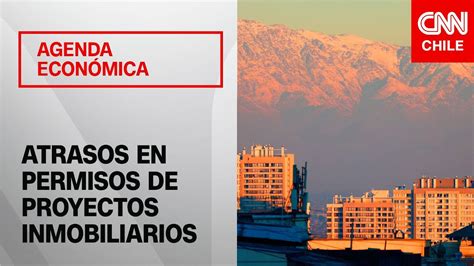 AGENDA ECONÓMICA

CNN CHILE

ATRASOS EN PERMISOS DE PROYECTOS INMOBILIARIOS